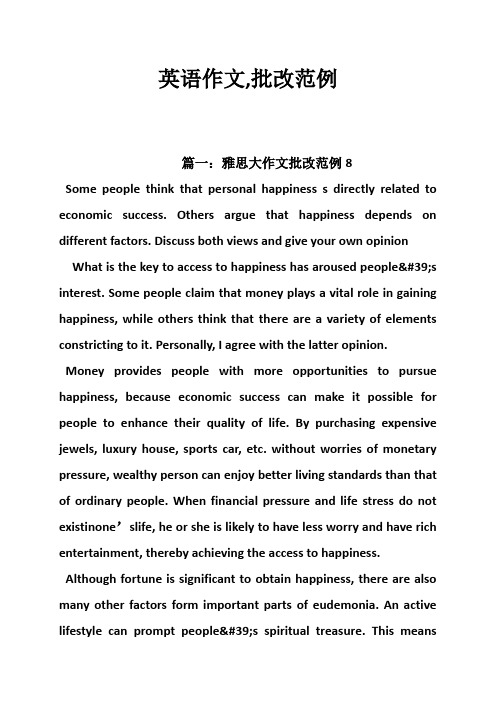 英语作文,批改范例

篇一：雅思大作文批改范例 8

Some people think that personal happiness s directly related to economic success. Others argue that happiness depends on different factors. Discuss both views and give your own opinion

What is the key to access to happiness has aroused people&#39;s interest. Some people claim that money plays a vital role in gaining happiness, while others think that there are a variety of elements constricting to it. Personally, I agree with the latter opinion.

Money provides people with more opportunities to pursue happiness, because economic success can make it possible for people to enhance their quality of life. By purchasing expensive jewels, luxury house, sports car, etc. without worries of monetary pressure, wealthy person can enjoy better living standards than that of ordinary people. When financial pressure and life stress do not existinone’slife, he or she is likely to have less worry and have rich entertainment, thereby achieving the access to happiness.

Although fortune is significant to obtain happiness, there are also many other factors form important parts of eudemonia. An active lifestyle can prompt people&#39;s spiritual treasure. This means